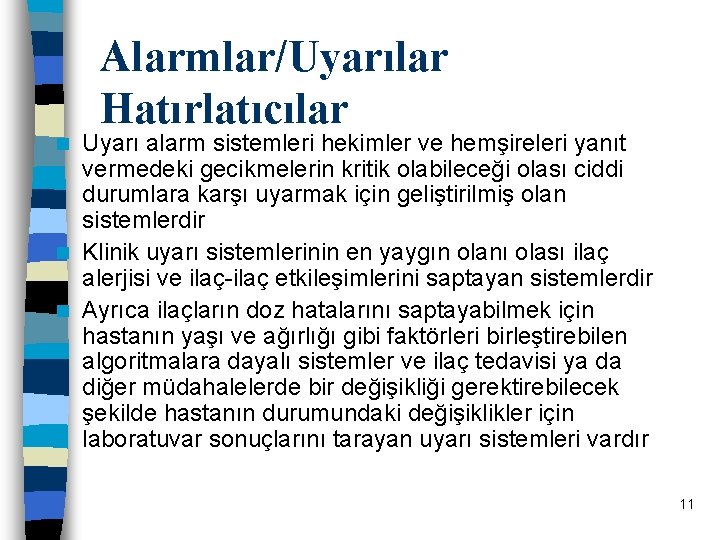 Alarmlar/Uyarılar Hatırlatıcılar

Uyarı alarm sistemleri hekimler ve hemşireleri yanıt vermedeki gecikmelerin kritik olabileceği olası ciddi durumlara karşı uyarmak için geliştirilmiş olan sistemlerdir

Klinik uyarı sistemlerinin en yaygın olanı olası ilaç alerjisi ve ilaç-ilaç etkileşimlerini saptayan sistemlerdir

Ayrıca ilaçların doz hatalarını saptayabilmek için hastanın yaşı ve ağırlığı gibi faktörleri birleştirebilen algoritmalara dayalı sistemler ve ilaç tedavisi ya da diğer müdahalelerde bir değişikliği gerektirebilecek şekilde hastanın durumundaki değişiklikler için laboratuvar sonuçlarını tarayan uyarı sistemleri vardır

11